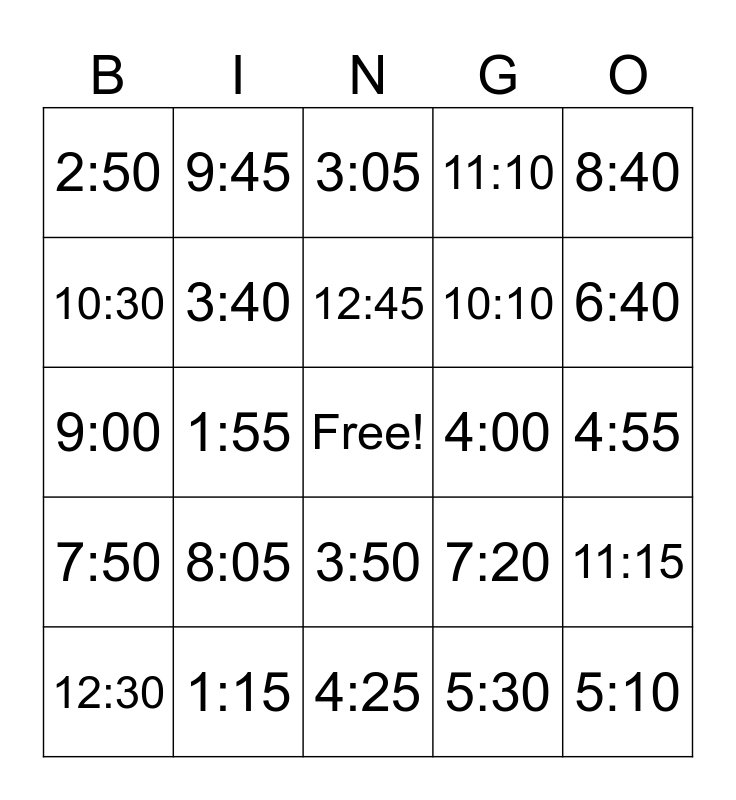 | B | I | N | G | O |
|---|---|---|---|---|
| 2:50 | 9:45 | 3:05 | 11:10 | 8:40 |
| 10:30 | 3:40 | 12:45 | 10:10 | 6:40 |
| 9:00 | 1:55 | Free! | 4:00 | 4:55 |
| 7:50 | 8:05 | 3:50 | 7:20 | 11:15 |
| 12:30 | 1:15 | 4:25 | 5:30 | 5:10 |